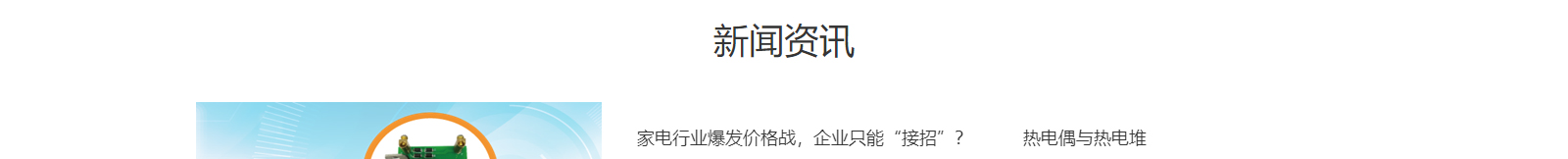 新闻资讯

家电行业爆发价格战，企业只能“接招”？

热电偶与热电堆